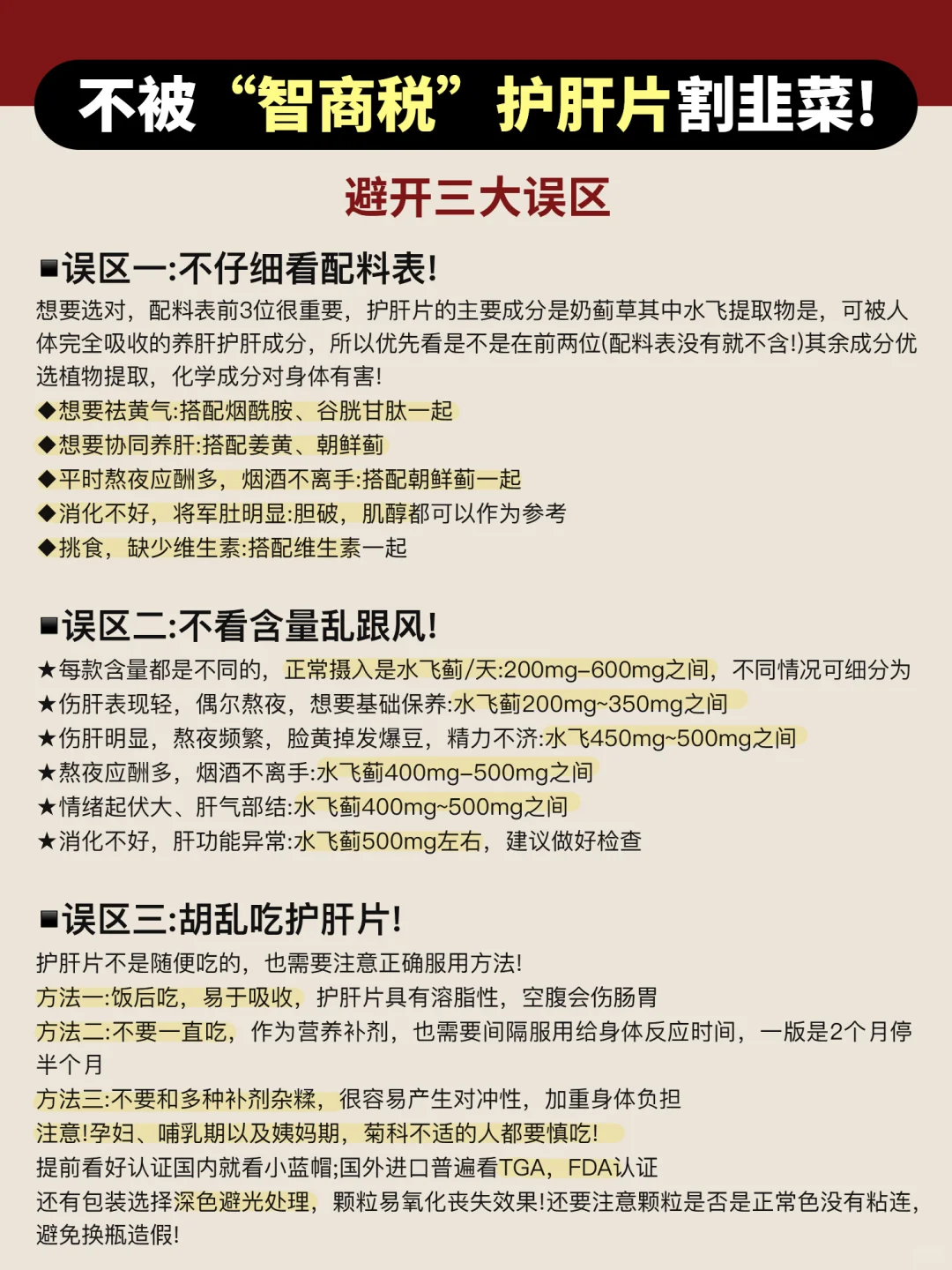 不被“智商税”护肝片割韭菜!

避开三大误区

■误区一:不仔细看配料表!

想要选对，配料表前3位很重要，护肝片的主要成分是奶蓟草其中水飞提取物是，可被人体完全吸收的养肝护肝成分，所以优先看是不是在前两位(配料表没有就不含!)其余成分优选植物提取，化学成分对身体有害!

◆想要祛黄气:搭配烟酰胺、谷胱甘肽一起
◆想要协同养肝:搭配姜黄、朝鲜蓟
◆平时熬夜应酬多，烟酒不离手:搭配朝鲜蓟一起
◆消化不好，将军肚明显:胆破，肌醇都可以作为参考
◆挑食，缺少维生素:搭配维生素一起

■误区二:不看含量乱跟风!

★每款含量都是不同的，正常摄入是水飞蓟/天:200mg-600mg之间，不同情况可细分为
★伤肝表现轻，偶尔熬夜，想要基础保养:水飞蓟200mg~350mg之间
★伤肝明显，熬夜频繁，脸黄掉发爆豆，精力不济:水飞450mg~500mg之间
★熬夜应酬多，烟酒不离手:水飞蓟400mg-500mg之间
★情绪起伏大、肝气部结:水飞蓟400mg~500mg之间
★消化不好，肝功能异常:水飞蓟500mg左右，建议做好检查

■误区三:胡乱吃护肝片!

护肝片不是随便吃的，也需要注意正确服用方法!
方法一:饭后吃，易于吸收，护肝片具有溶脂性，空腹会伤肠胃
方法二:不要一直吃，作为营养补剂，也需要间隔服用给身体反应时间，一版是2个月停半个月
方法三:不要和多种补剂杂糅，很容易产生对冲性，加重身体负担
注意!孕妇、哺乳期以及姨妈期，菊科不适的人都要慎吃!
提前看好认证国内就看小蓝帽;国外进口普遍看TGA，FDA认证
还有包装选择深色避光处理，颗粒易氧化丧失效果!还要注意颗粒是否是正常色没有粘连，避免换瓶造假!